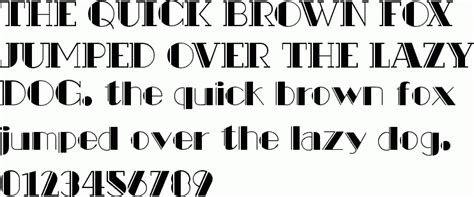 THE QUICK BROWN FOX JUMPED OVER THE LAZY DOG. the quick brown fox jumped over the lazy dog.
0123456789